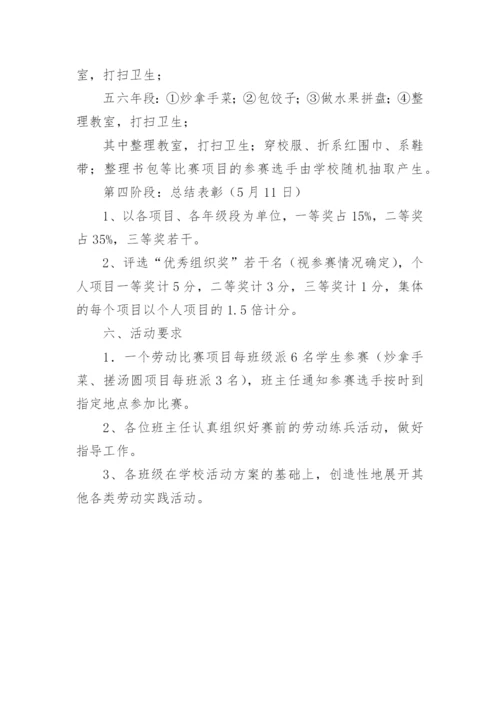 室，打扫卫生；

五六年段：①炒拿手菜；②包饺子；③做水果拼盘；④整理教室，打扫卫生；

其中整理教室，打扫卫生；穿校服、折系红围巾、系鞋带；整理书包等比赛项目的参赛选手由学校随机抽取产生。

第四阶段：总结表彰（5月11日）

1、以各项目、各年级段为单位，一等奖占15%，二等奖占35%，三等奖若干。

2、评选“优秀组织奖”若干名（视参赛情况确定），个人项目一等奖计5分，二等奖计3分，三等奖计1分，集体的每个项目以个人项目的1.5倍计分。

六、活动要求

1．一个劳动比赛项目每班级派6名学生参赛（炒拿手菜、搓汤圆项目每班派3名），班主任通知参赛选手按时到指定地点参加比赛。

2、各位班主任认真组织好赛前的劳动练兵活动，做好指导工作。

3、各班级在学校活动方案的基础上，创造性地展开其他各类劳动实践活动。